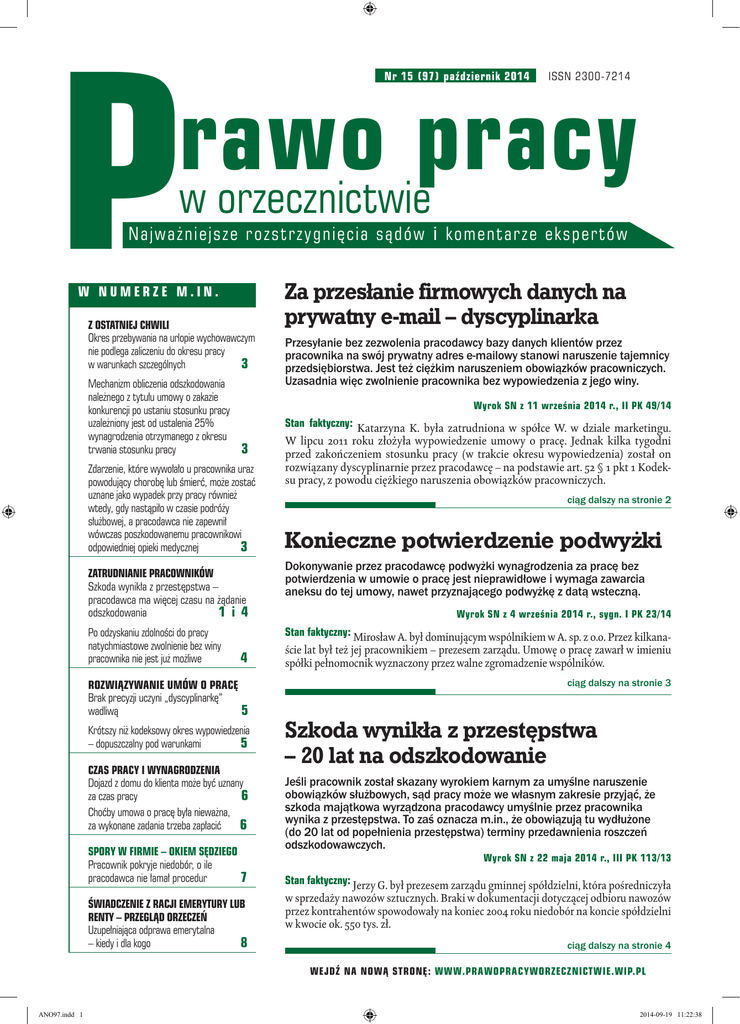 Nr 15 (97) październik 2014 ISSN 2300-7214

Prawo pracy
w orzecznictwie

Najważniejsze rozstrzygnięcia sądów i komentarze ekspertów

W NUMERZE M.IN.

Z OSTATNIEJ CHWILI
Okres przebywania na urlopie wychowawczym nie podlega zaliczeniu do okresu pracy w warunkach szczególnych 3

Mechanizm obliczenia odszkodowania należnego z tytułu umowy o zakazie konkurencji po ustaniu stosunku pracy uzależniony jest od ustalenia 25% wynagrodzenia otrzymanego z okresu trwania stosunku pracy 3

Zdarzenie, które wywołało u pracownika uraz powodujący chorobę lub śmierć, może zostać uznane jako wypadek przy pracy również wtedy, gdy nastąpiło w czasie podróży służbowej, a pracodawca nie zapewnił wówczas poszkodowanemu pracownikowi odpowiedniej opieki medycznej 3

ZATRUDNIANIE PRACOWNIKÓW
Szkoda wynikła z przestępstwa – pracodawca ma więcej czasu na żądanie odszkodowania 1 i 4

Po odzyskaniu zdolności do pracy natychmiastowe zwolnienie bez winy pracownika nie jest już możliwe 4

ROZWIĄZYWANIE UMÓW O PRACĘ
Brak precyzji uczyni „dyscyplinarkę" wadliwą 5

Krótszy niż kodeksowy okres wypowiedzenia – dopuszczalny pod warunkami 5

CZAS PRACY I WYNAGRODZENIA
Dojazd z domu do klienta może być uznany za czas pracy 6

Choćby umowa o pracę była nieważna, za wykonane zadania trzeba zapłacić 6

SPORY W FIRMIE – OKIEM SĘDZIEGO
Pracownik pokryje niedobór, o ile pracodawca nie łamał procedur 7

ŚWIADCZENIE Z RACJI EMERYTURY LUB RENTY – PRZEGLĄD ORZECZEŃ
Uzupełniająca odprawa emerytalna – kiedy i dla kogo 8

Za przesłanie firmowych danych na prywatny e-mail – dyscyplinarka

Przesyłanie bez zezwolenia pracodawcy bazy danych klientów przez pracownika na swój prywatny adres e-mailowy stanowi naruszenie tajemnicy przedsiębiorstwa. Jest też ciężkim naruszeniem obowiązków pracowniczych. Uzasadnia więc zwolnienie pracownika bez wypowiedzenia z jego winy.

Wyrok SN z 11 września 2014 r., II PK 49/14

Stan faktyczny: Katarzyna K. była zatrudniona w spółce W. w dziale marketingu. W lipcu 2011 roku złożyła wypowiedzenie umowy o pracę. Jednak kilka tygodni przed zakończeniem stosunku pracy (w trakcie okresu wypowiedzenia) został on rozwiązany dyscyplinarnie przez pracodawcę – na podstawie art. 52 § 1 pkt 1 Kodeksu pracy, z powodu ciężkiego naruszenia obowiązków pracowniczych.

ciąg dalszy na stronie 2

Konieczne potwierdzenie podwyżki

Dokonywanie przez pracodawcę podwyżki wynagrodzenia za pracę bez potwierdzenia w umowie o pracę jest nieprawidłowe i wymaga zawarcia aneksu do tej umowy, nawet przyznającego podwyżkę z datą wsteczną.

Wyrok SN z 4 września 2014 r., sygn. I PK 23/14

Stan faktyczny: Mirosław A. był dominującym wspólnikiem w A. sp. z o.o. Przez kilkanaście lat był też jej pracownikiem – prezesem zarządu. Umowę o pracę zawarł w imieniu spółki pełnomocnik wyznaczony przez walne zgromadzenie wspólników.

ciąg dalszy na stronie 3

Szkoda wynikła z przestępstwa – 20 lat na odszkodowanie

Jeśli pracownik został skazany wyrokiem karnym za umyślne naruszenie obowiązków służbowych, sąd pracy może we własnym zakresie przyjąć, że szkoda majątkowa wyrządzona pracodawcy umyślnie przez pracownika wynika z przestępstwa. To zaś oznacza m.in., że obowiązują tu wydłużone (do 20 lat od popełnienia przestępstwa) terminy przedawnienia roszczeń odszkodowawczych.

Wyrok SN z 22 maja 2014 r., III PK 113/13

Stan faktyczny: Jerzy G. był prezesem zarządu gminnej spółdzielni, która pośredniczyła w sprzedaży nawozów sztucznych. Braki w dokumentacji dotyczącej odbioru nawozów przez kontrahentów spowodowały na koniec 2004 roku niedobór na koncie spółdzielni w kwocie ok. 550 tys. zł.

ciąg dalszy na stronie 4

WEJDŹ NA NOWĄ STRONĘ: WWW.PRAWOPRACYWORZECZNICTWIE.WIP.PL

ANO97.indd 1 2014-09-19 11:22:38